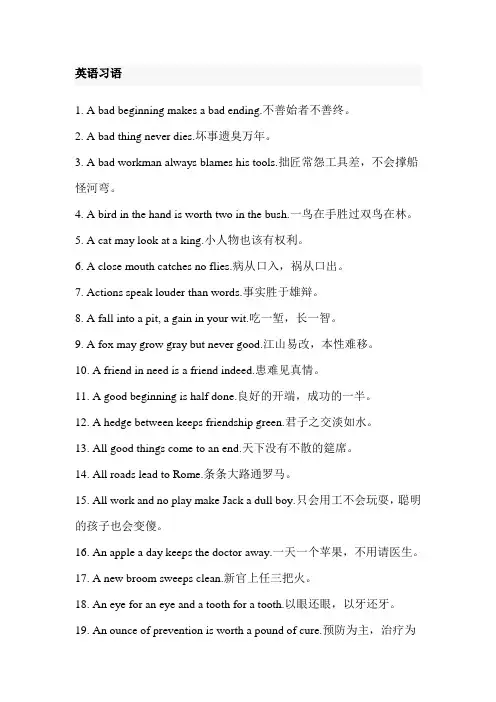 英语习语

1. A bad beginning makes a bad ending.不善始者不善终。

2. A bad thing never dies.坏事遗臭万年。

3. A bad workman always blames his tools.拙匠常怨工具差，不会撑船怪河弯。

4. A bird in the hand is worth two in the bush.一鸟在手胜过双鸟在林。

5. A cat may look at a king.小人物也该有权利。

6. A close mouth catches no flies.病从口入，祸从口出。

7. Actions speak louder than words.事实胜于雄辩。

8. A fall into a pit, a gain in your wit.吃一堑，长一智。

9. A fox may grow gray but never good.江山易改，本性难移。

10. A friend in need is a friend indeed.患难见真情。

11. A good beginning is half done.良好的开端，成功的一半。

12. A hedge between keeps friendship green.君子之交淡如水。

13. All good things come to an end.天下没有不散的筵席。

14. All roads lead to Rome.条条大路通罗马。

15. All work and no play make Jack a dull boy.只会用工不会玩耍，聪明的孩子也会变傻。

16. An apple a day keeps the doctor away.一天一个苹果，不用请医生。

17. A new broom sweeps clean.新官上任三把火。

18. An eye for an eye and a tooth for a tooth.以眼还眼，以牙还牙。

19. An ounce of prevention is worth a pound of cure.预防为主，治疗为